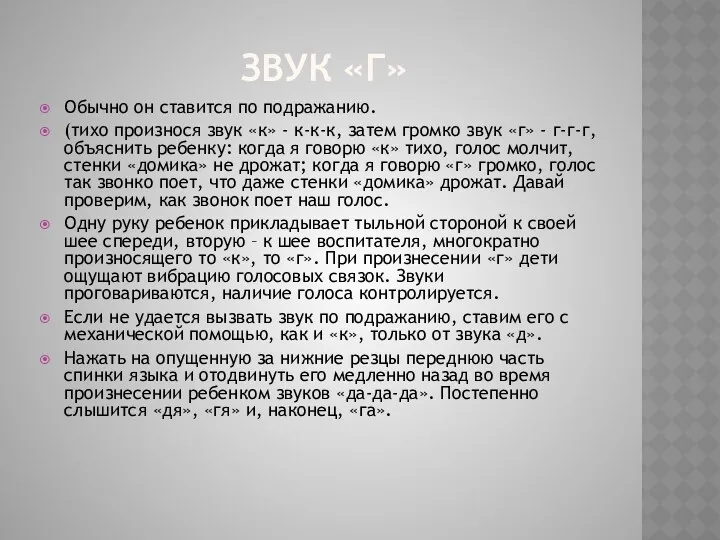 ЗВУК «Г»

Обычно он ставится по подражанию.

(тихо произнося звук «к» - к-к-к, затем громко звук «г» - г-г-г, объяснить ребенку: когда я говорю «к» тихо, голос молчит, стенки «домика» не дрожат; когда я говорю «г» громко, голос так звонко поет, что даже стенки «домика» дрожат. Давай проверим, как звонок поет наш голос.

Одну руку ребенок прикладывает тыльной стороной к своей шее спереди, вторую – к шее воспитателя, многократно произносящего то «к», то «г». При произнесении «г» дети ощущают вибрацию голосовых связок. Звуки проговариваются, наличие голоса контролируется.

Если не удается вызвать звук по подражанию, ставим его с механической помощью, как и «к», только от звука «д».

Нажать на опущенную за нижние резцы переднюю часть спинки языка и отодвинуть его медленно назад во время произнесении ребенком звуков «да-да-да». Постепенно слышится «дя», «гя» и, наконец, «га».